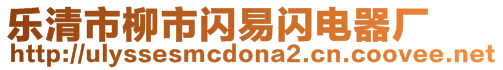 乐清市柳市闪易闪电器厂
http://ulyssesmcdona2.cn.coovee.net